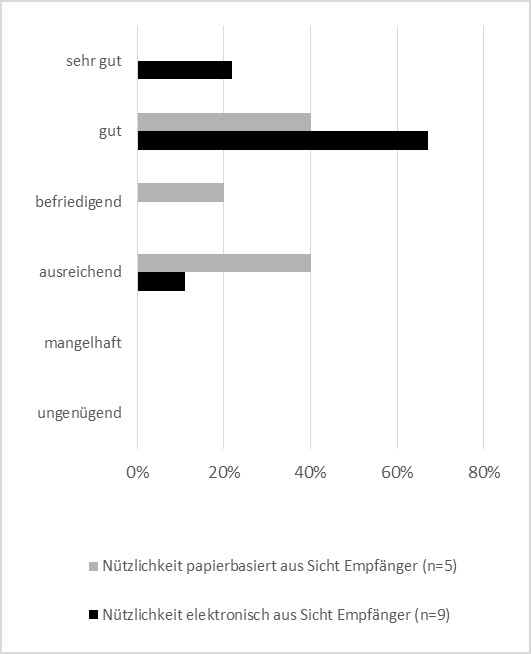 sehr gut

gut

befriedigend

ausreichend

mangelhaft

ungenügend

0%
20%
40%
60%
80%

Nützlichkeit papierbasiert aus Sicht Empfänger (n=5)

Nützlichkeit elektronisch aus Sicht Empfänger (n=9)